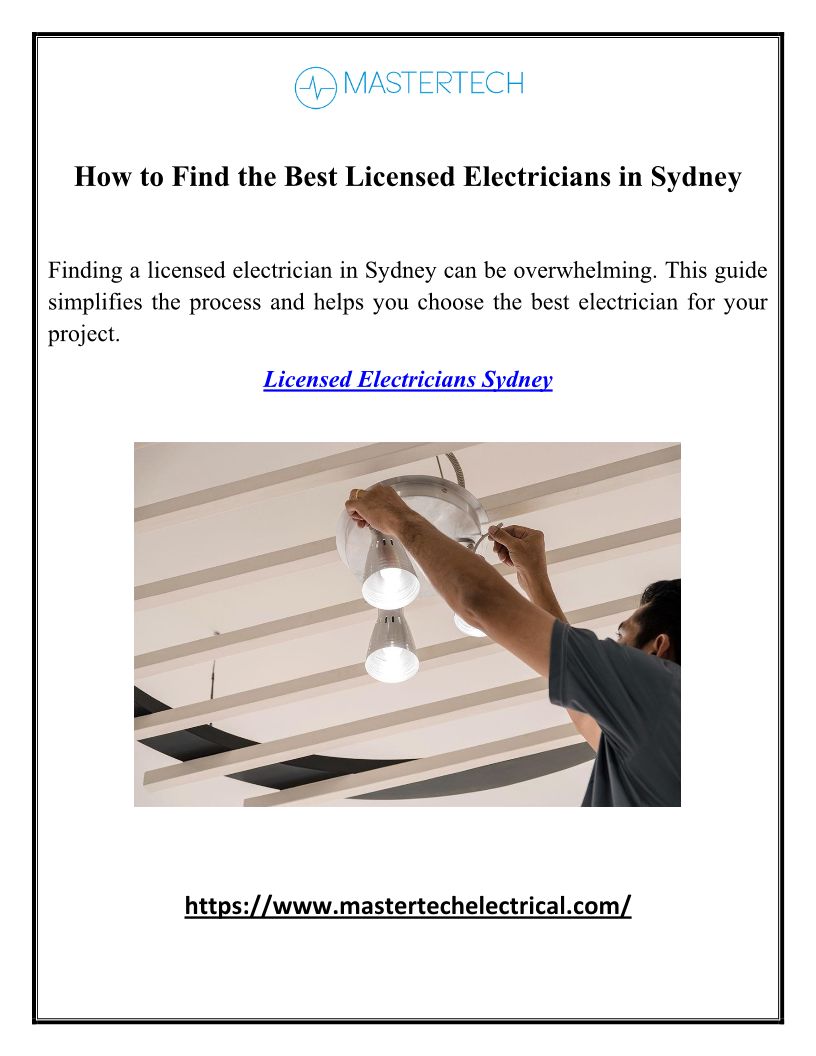 MASTERTECH

How to Find the Best Licensed Electricians in Sydney

Finding a licensed electrician in Sydney can be overwhelming. This guide simplifies the process and helps you choose the best electrician for your project.

Licensed Electricians Sydney

https://www.mastertechelectrical.com/